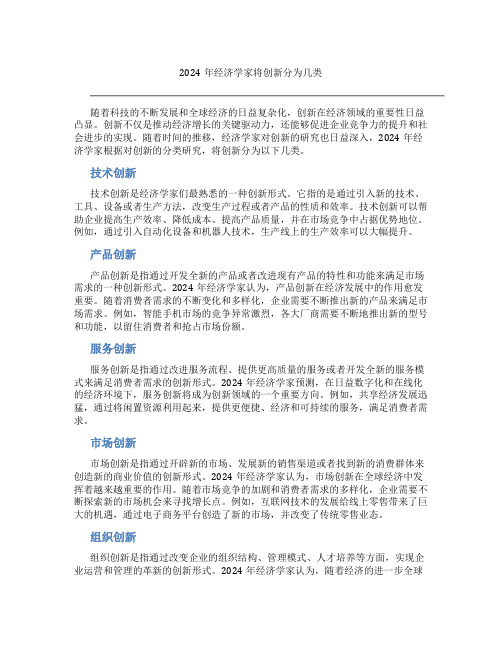 2024 年经济学家将创新分为几类

随着科技的不断发展和全球经济的日益复杂化，创新在经济领域的重要性日益凸显。创新不仅是推动经济增长的关键驱动力，还能够促进企业竞争力的提升和社会进步的实现。随着时间的推移，经济学家对创新的研究也日益深入，2024 年经济学家根据对创新的分类研究，将创新分为以下几类。

技术创新

技术创新是经济学家们最熟悉的一种创新形式。它指的是通过引入新的技术、工具、设备或者生产方法，改变生产过程或者产品的性质和效率。技术创新可以帮助企业提高生产效率、降低成本、提高产品质量，并在市场竞争中占据优势地位。例如，通过引入自动化设备和机器人技术，生产线上的生产效率可以大幅提升。

产品创新

产品创新是指通过开发全新的产品或者改进现有产品的特性和功能来满足市场需求的一种创新形式。2024 年经济学家认为，产品创新在经济发展中的作用愈发重要。随着消费者需求的不断变化和多样化，企业需要不断推出新的产品来满足市场需求。例如，智能手机市场的竞争异常激烈，各大厂商需要不断地推出新的型号和功能，以留住消费者和抢占市场份额。

服务创新

服务创新是指通过改进服务流程、提供更高质量的服务或者开发全新的服务模式来满足消费者需求的创新形式。2024 年经济学家预测，在日益数字化和在线化的经济环境下，服务创新将成为创新领域的一个重要方向。例如，共享经济发展迅猛，通过将闲置资源利用起来，提供更便捷、经济和可持续的服务，满足消费者需求。

市场创新

市场创新是指通过开辟新的市场、发展新的销售渠道或者找到新的消费群体来创造新的商业价值的创新形式。2024 年经济学家认为，市场创新在全球经济中发挥着越来越重要的作用。随着市场竞争的加剧和消费者需求的多样化，企业需要不断探索新的市场机会来寻找增长点。例如，互联网技术的发展给线上零售带来了巨大的机遇，通过电子商务平台创造了新的市场，并改变了传统零售业态。

组织创新

组织创新是指通过改变企业的组织结构、管理模式、人才培养等方面，实现企业运营和管理的革新的创新形式。2024 年经济学家认为，随着经济的进一步全球